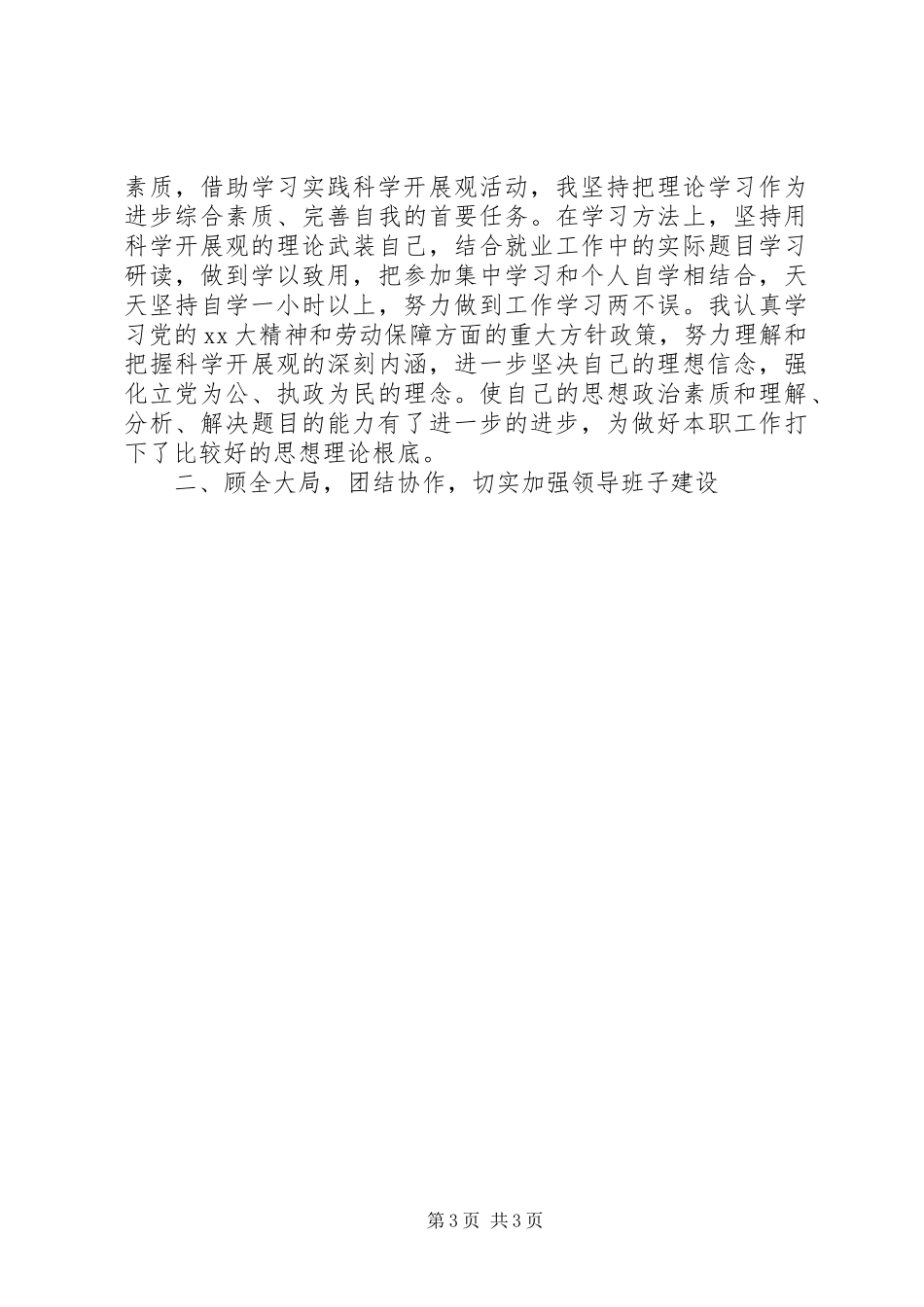 素质，借助学习实践科学开展观活动，我坚持把理论学习作为进步综合素质、完善自我的首要任务。在学习方法上，坚持用科学开展观的理论武装自己，结合就业工作中的实际题目学习研读，做到学以致用，把参加集中学习和个人自学相结合，天天坚持自学一小时以上，努力做到工作学习两不误。我认真学习党的xx大精神和劳动保障方面的重大方针政策，努力理解和把握科学开展观的深刻内涵，进一步坚决自己的理想信念，强化立党为公、执政为民的理念。使自己的思想政治素质和理解、分析、解决题目的能力有了进一步的进步，为做好本职工作打下了比较好的思想理论根底。

二、顾全大局，团结协作，切实加强领导班子建设

第3页 共3页